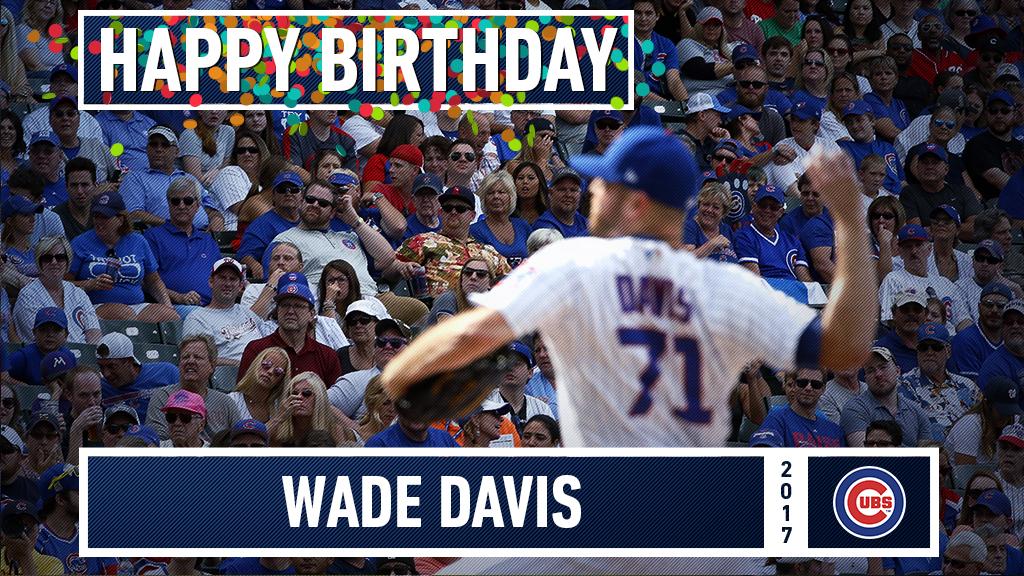 HAPPY BIRTHDAY

DAVIS
71

WADE DAVIS

2017

CUBS